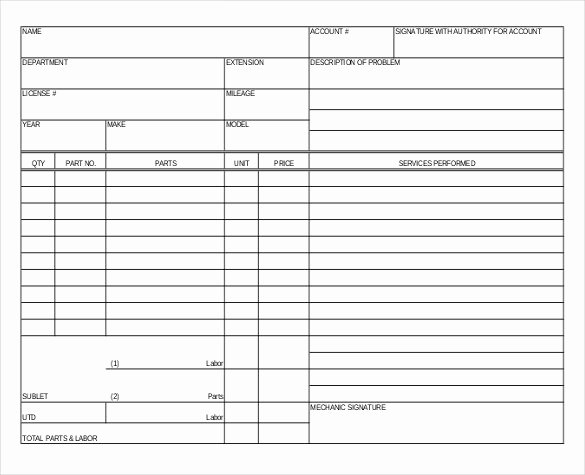 NAME
ACCOUNT #
SIGNATURE WITH AUTHORITY FOR ACCOUNT
DEPARTMENT
EXTENSION
DESCRIPTION OF PROBLEM
LICENSE #
MILEAGE
YEAR
MAKE
MODEL

| QTY | PART NO. | PARTS | UNIT | PRICE | SERVICES PERFORMED |
|---|---|---|---|---|---|
| | | | | | |
| | | | | | |
| | | | | | |
| | | | | | |
| | | | | | |
| | | | | | |
| | | | | | |
| | | | | | |
| | | | | | |
| | | | | | |

(1) Labor
SUBLET
(2) Parts
UTD
Labor
TOTAL PARTS & LABOR
MECHANIC SIGNATURE